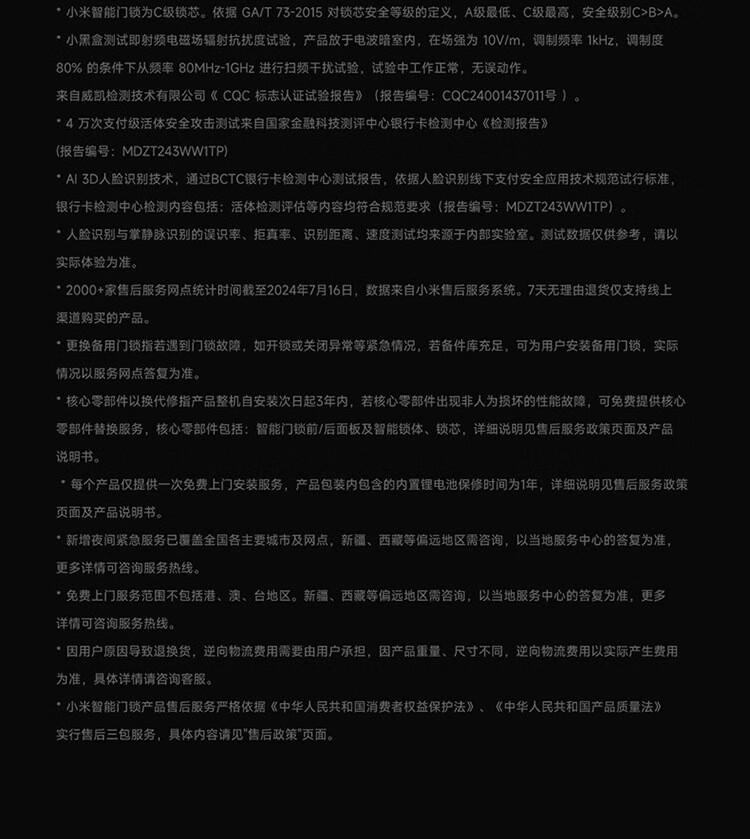 * 小米智能门锁为C级锁芯。依据 GA/T 73-2015 对锁芯安全等级的定义，A级最低、C级最高，安全级别C>B>A。

* 小黑盒测试即射频电磁场辐射抗扰度试验，产品放于电波暗室内，在场强为 10V/m，调制频率 1kHz，调制度 80% 的条件下从频率 80MHz-1GHz 进行扫频干扰试验，试验中工作正常，无误动作。
来自威凯检测技术有限公司《 CQC 标志认证试验报告》（报告编号：CQC24001437011号 ）。

* 4 万次支付级活体安全攻击测试来自国家金融科技测评中心银行卡检测中心《检测报告》
(报告编号：MDZT243WW1TP)

* AI 3D人脸识别技术，通过BCTC银行卡检测中心测试报告，依据人脸识别线下支付安全应用技术规范试行标准，银行卡检测中心检测内容包括：活体检测评估等内容均符合规范要求（报告编号：MDZT243WW1TP）。

* 人脸识别与掌静脉识别的误识率、拒真率、识别距离、速度测试均来源于内部实验室。测试数据仅供参考，请以实际体验为准。

* 2000+家售后服务网点统计时间截至2024年7月16日，数据来自小米售后服务系统。7天无理由退货仅支持线上渠道购买的产品。

* 更换备用门锁指若遇到门锁故障，如开锁或关闭异常等紧急情况，若备件库充足，可为用户安装备用门锁，实际情况以服务网点答复为准。

* 核心零部件以换代修指产品整机自安装次日起3年内，若核心零部件出现非人为损坏的性能故障，可免费提供核心零部件替换服务，核心零部件包括：智能门锁前/后面板及智能锁体、锁芯，详细说明见售后服务政策页面及产品说明书。

* 每个产品仅提供一次免费上门安装服务，产品包装内包含的内置锂电池保修时间为1年，详细说明见售后服务政策页面及产品说明书。

* 新增夜间紧急服务已覆盖全国各主要城市及网点，新疆、西藏等偏远地区需咨询，以当地服务中心的答复为准，更多详情可咨询服务热线。

* 免费上门服务范围不包括港、澳、台地区。新疆、西藏等偏远地区需咨询，以当地服务中心的答复为准，更多详情可咨询服务热线。

* 因用户原因导致退换货，逆向物流费用需要由用户承担，因产品重量、尺寸不同，逆向物流费用以实际产生费用为准，具体详情请咨询客服。

* 小米智能门锁产品售后服务严格依据《中华人民共和国消费者权益保护法》、《中华人民共和国产品质量法》实行售后三包服务，具体内容请见"售后政策"页面。